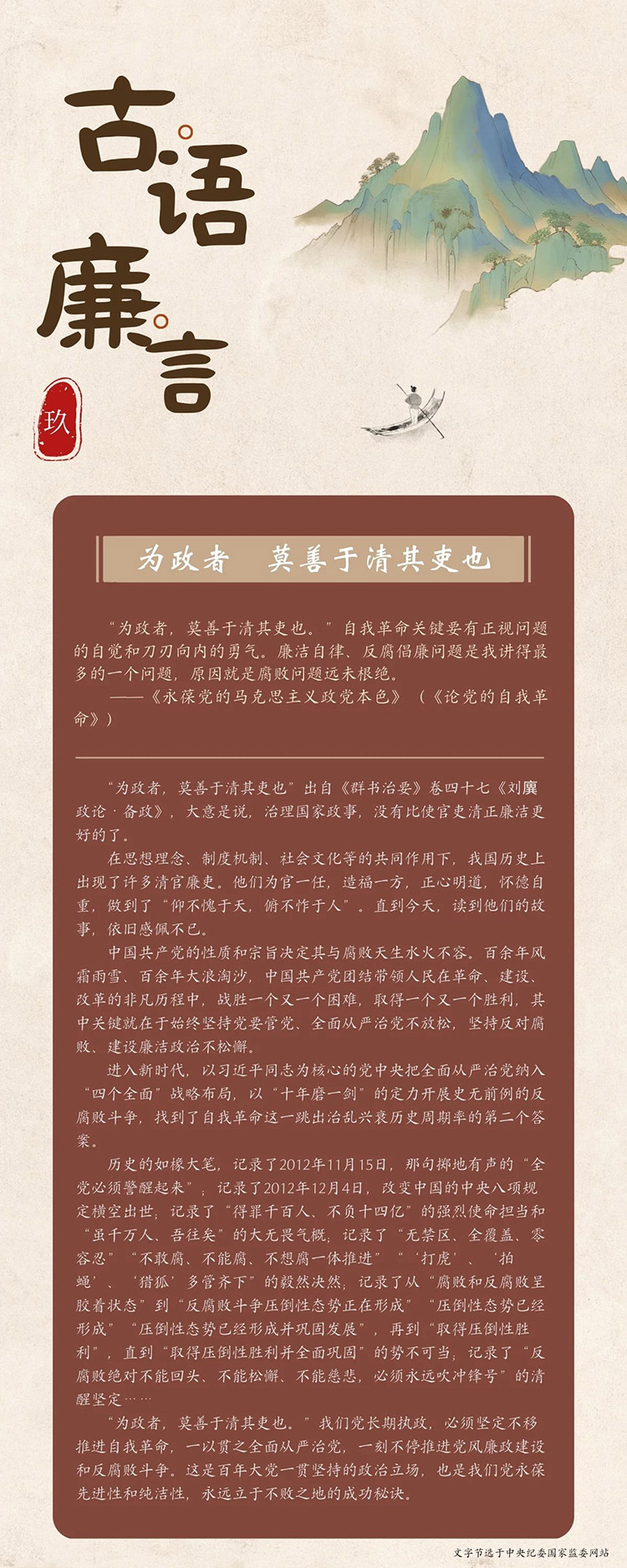 古语廉言

玖

为政者　莫善于清其吏也

“为政者，莫善于清其吏也。”自我革命关键要有正视问题的自觉和刀刃向内的勇气。廉洁自律、反腐倡廉问题是我讲得最多的一个问题，原因就是腐败问题远未根绝。
——《永葆党的马克思主义政党本色》（《论党的自我革命》）

“为政者，莫善于清其吏也”出自《群书治要》卷四十七《刘廙政论·备政》，大意是说，治理国家政事，没有比使官吏清正廉洁更好的了。

在思想理念、制度机制、社会文化等的共同作用下，我国历史上出现了许多清官廉吏。他们为官一任，造福一方，正心明道，怀德自重，做到了“仰不愧于天，俯不怍于人”。直到今天，读到他们的故事，依旧感佩不已。

中国共产党的性质和宗旨决定其与腐败天生水火不容。百余年风霜雨雪、百余年大浪淘沙，中国共产党团结带领人民在革命、建设、改革的非凡历程中，战胜一个又一个困难，取得一个又一个胜利，其中关键就在于始终坚持党要管党、全面从严治党不放松，坚持反对腐败、建设廉洁政治不松懈。

进入新时代，以习近平同志为核心的党中央把全面从严治党纳入“四个全面”战略布局，以“十年磨一剑”的定力开展史无前例的反腐败斗争，找到了自我革命这一跳出治乱兴衰历史周期率的第二个答案。

历史的如椽大笔，记录了2012年11月15日，那句掷地有声的“全党必须警醒起来”；记录了2012年12月4日，改变中国的中央八项规定横空出世；记录了“得罪千百人、不负十四亿”的强烈使命担当和“虽千万人、吾往矣”的大无畏气概；记录了“无禁区、全覆盖、零容忍”“不敢腐、不能腐、不想腐一体推进”“‘打虎’、‘拍蝇’、‘猎狐’多管齐下”的毅然决然；记录了从“腐败和反腐败呈胶着状态”到“反腐败斗争压倒性态势正在形成”“压倒性态势已经形成”“压倒性态势已经形成并巩固发展”，再到“取得压倒性胜利”，直到“取得压倒性胜利并全面巩固”的势不可当；记录了“反腐败绝对不能回头、不能松懈、不能慈悲，必须永远吹冲锋号”的清醒坚定……

“为政者，莫善于清其吏也。”我们党长期执政，必须坚定不移推进自我革命，一以贯之全面从严治党，一刻不停推进党风廉政建设和反腐败斗争。这是百年大党一贯坚持的政治立场，也是我们党永葆先进性和纯洁性，永远立于不败之地的成功秘诀。

文字节选于中央纪委国家监委网站